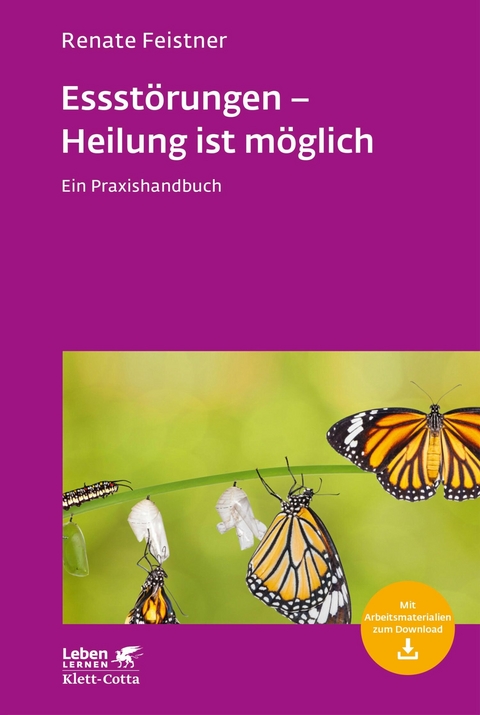 Renate Feistner

Essstörungen – Heilung ist möglich

Ein Praxishandbuch

Mit Arbeitsmaterialien zum Download

Leben LERNEN
Klett-Cotta